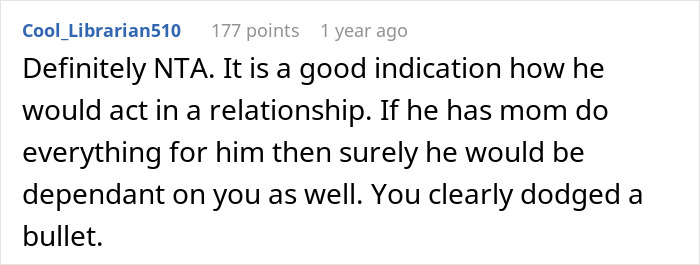 Cool_Librarian510 177 points 1 year ago

Definitely NTA. It is a good indication how he would act in a relationship. If he has mom do everything for him then surely he would be dependant on you as well. You clearly dodged a bullet.